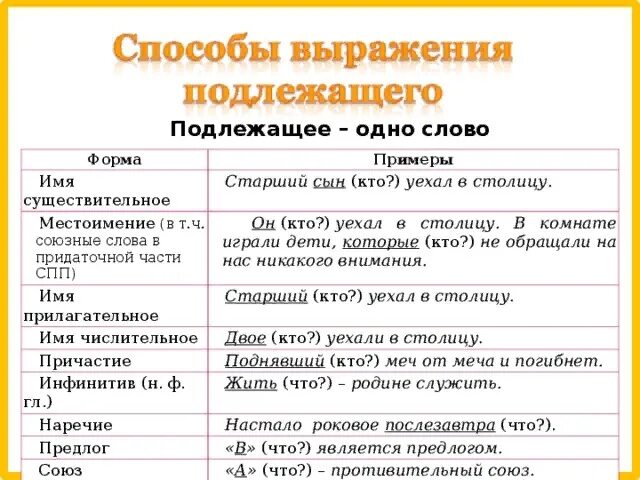 Способы выражения подлежащего

Подлежащее – одно слово

| Форма | Примеры |
|---|---|
| Имя существительное | Старший сын (кто?) уехал в столицу. |
| Местоимение (в т.ч. союзные слова в придаточной части СПП) | Он (кто?) уехал в столицу. В комнате играли дети, которые (кто?) не обращали на нас никакого внимания. |
| Имя прилагательное | Старший (кто?) уехал в столицу. |
| Имя числительное | Двое (кто?) уехали в столицу. |
| Причастие | Поднявший (кто?) меч от меча и погибнет. |
| Инфинитив (н. ф. гл.) | Жить (что?) – родине служить. |
| Наречие | Настало роковое послезавтра (что?). |
| Предлог | «В» (что?) является предлогом. |
| Союз | «А» (что?) – противительный союз. |